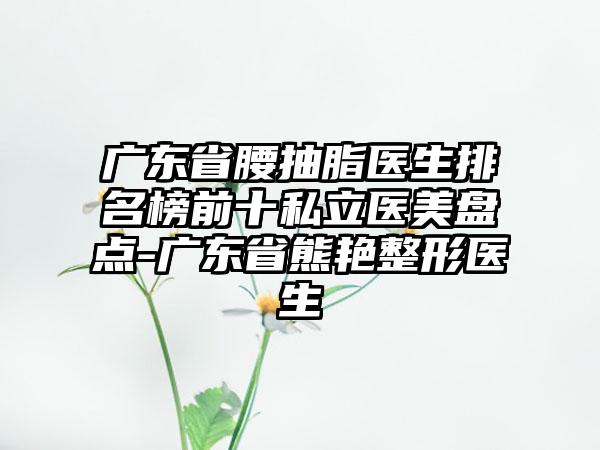 广东省腰抽脂医生排名榜前十私立医美盘点-广东省熊艳整形医生